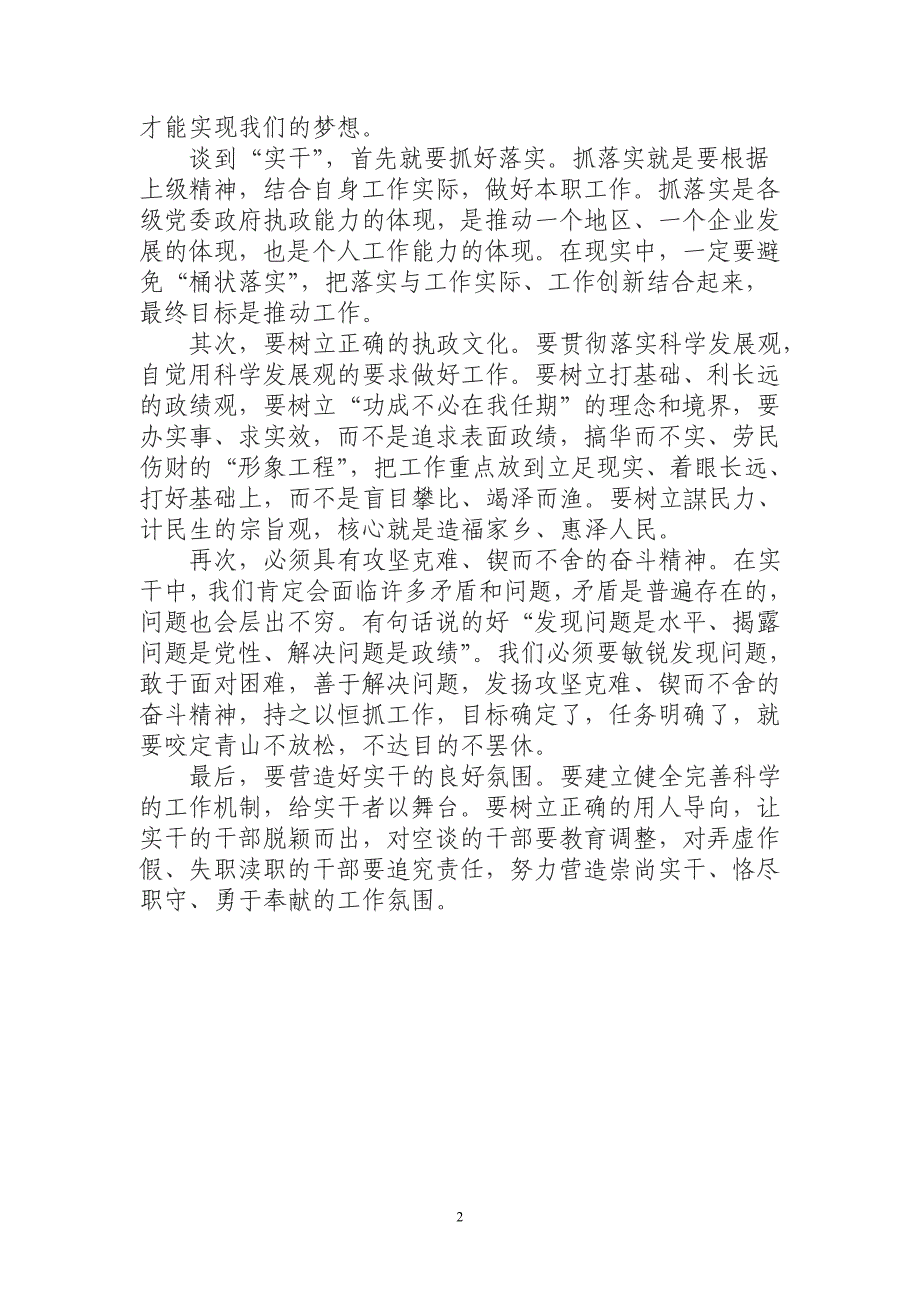 才能实现我们的梦想。

谈到“实干”，首先就要抓好落实。抓落实就是要根据上级精神，结合自身工作实际，做好本职工作。抓落实是各级党委政府执政能力的体现，是推动一个地区、一个企业发展的体现，也是个人工作能力的体现。在现实中，一定要避免“桶状落实”，把落实与工作实际、工作创新结合起来，最终目标是推动工作。

其次，要树立正确的执政文化。要贯彻落实科学发展观，自觉用科学发展观的要求做好工作。要树立打基础、利长远的政绩观，要树立“功成不必在我任期”的理念和境界，要办实事、求实效，而不是追求表面政绩，搞华而不实、劳民伤财的“形象工程”，把工作重点放到立足现实、着眼长远、打好基础上，而不是盲目攀比、竭泽而渔。要树立谋民力、计民生的宗旨观，核心就是造福家乡、惠泽人民。

再次，必须具有攻坚克难、锲而不舍的奋斗精神。在实干中，我们肯定会面临许多矛盾和问题，矛盾是普遍存在的，问题也会层出不穷。有句话说的好“发现问题是水平、揭露问题是党性、解决问题是政绩”。我们必须要敏锐发现问题，敢于面对困难，善于解决问题，发扬攻坚克难、锲而不舍的奋斗精神，持之以恒抓工作，目标确定了，任务明确了，就要咬定青山不放松，不达目的不罢休。

最后，要营造好实干的良好氛围。要建立健全完善科学的工作机制，给实干者以舞台。要树立正确的用人导向，让实干的干部脱颖而出，对空谈的干部要教育调整，对弄虚作假、失职渎职的干部要追究责任，努力营造崇尚实干、恪尽职守、勇于奉献的工作氛围。

2